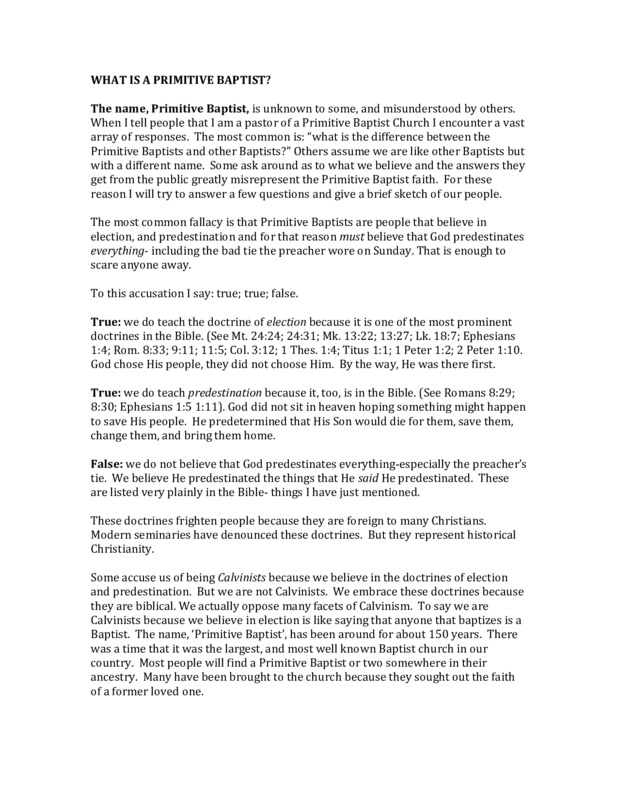 WHAT IS A PRIMITIVE BAPTIST?

The name, Primitive Baptist, is unknown to some, and misunderstood by others. When I tell people that I am a pastor of a Primitive Baptist Church I encounter a vast array of responses. The most common is: "what is the difference between the Primitive Baptists and other Baptists?" Others assume we are like other Baptists but with a different name. Some ask around as to what we believe and the answers they get from the public greatly misrepresent the Primitive Baptist faith. For these reason I will try to answer a few questions and give a brief sketch of our people.

The most common fallacy is that Primitive Baptists are people that believe in election, and predestination and for that reason must believe that God predestinates everything- including the bad tie the preacher wore on Sunday. That is enough to scare anyone away.

To this accusation I say: true; true; false.

True: we do teach the doctrine of election because it is one of the most prominent doctrines in the Bible. (See Mt. 24:24; 24:31; Mk. 13:22; 13:27; Lk. 18:7; Ephesians 1:4; Rom. 8:33; 9:11; 11:5; Col. 3:12; 1 Thes. 1:4; Titus 1:1; 1 Peter 1:2; 2 Peter 1:10. God chose His people, they did not choose Him. By the way, He was there first.

True: we do teach predestination because it, too, is in the Bible. (See Romans 8:29; 8:30; Ephesians 1:5 1:11). God did not sit in heaven hoping something might happen to save His people. He predetermined that His Son would die for them, save them, change them, and bring them home.

False: we do not believe that God predestinates everything-especially the preacher's tie. We believe He predestinated the things that He said He predestinated. These are listed very plainly in the Bible- things I have just mentioned.

These doctrines frighten people because they are foreign to many Christians. Modern seminaries have denounced these doctrines. But they represent historical Christianity.

Some accuse us of being Calvinists because we believe in the doctrines of election and predestination. But we are not Calvinists. We embrace these doctrines because they are biblical. We actually oppose many facets of Calvinism. To say we are Calvinists because we believe in election is like saying that anyone that baptizes is a Baptist. The name, 'Primitive Baptist', has been around for about 150 years. There was a time that it was the largest, and most well known Baptist church in our country. Most people will find a Primitive Baptist or two somewhere in their ancestry. Many have been brought to the church because they sought out the faith of a former loved one.